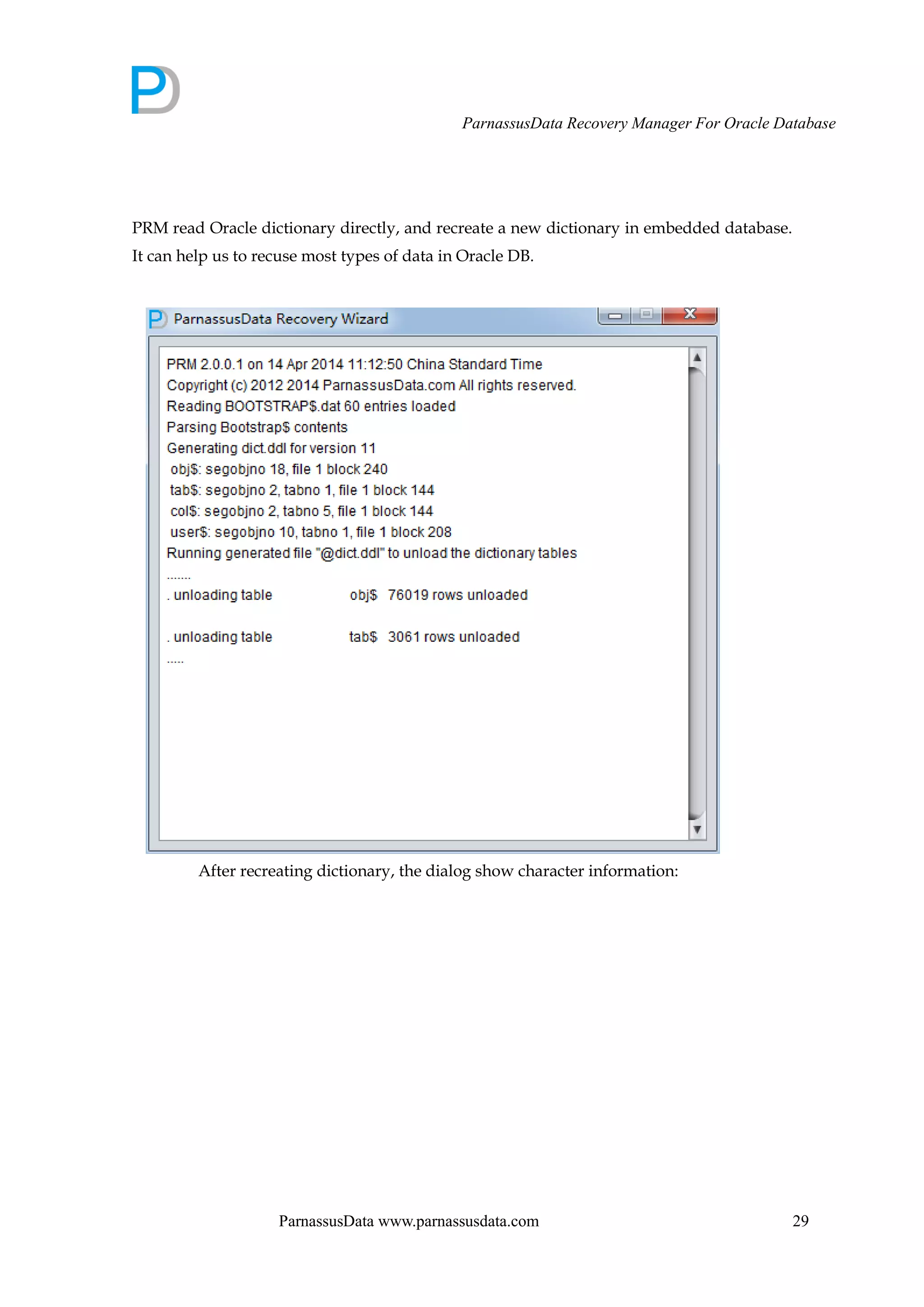 ParnassusData Recovery Manager For Oracle Database

PRM read Oracle dictionary directly, and recreate a new dictionary in embedded database. It can help us to recuse most types of data in Oracle DB.

ParnassusData Recovery Wizard

PRM 2.0.0.1 on 14 Apr 2014 11:12:50 China Standard Time
Copyright (c) 2012 2014 ParnassusData.com All rights reserved.
Reading BOOTSTRAP$.dat 60 entries loaded
Parsing Bootstrap$ contents
Generating dict.ddl for version 11
obj$: segobjno 18, file 1 block 240
tab$: segobjno 2, tabno 1, file 1 block 144
col$: segobjno 2, tabno 5, file 1 block 144
user$: segobjno 10, tabno 1, file 1 block 208
Running generated file "@dict.ddl" to unload the dictionary tables
.......
. unloading table obj$ 76019 rows unloaded

. unloading table tab$ 3061 rows unloaded
.....

After recreating dictionary, the dialog show character information:

ParnassusData www.parnassusdata.com 29